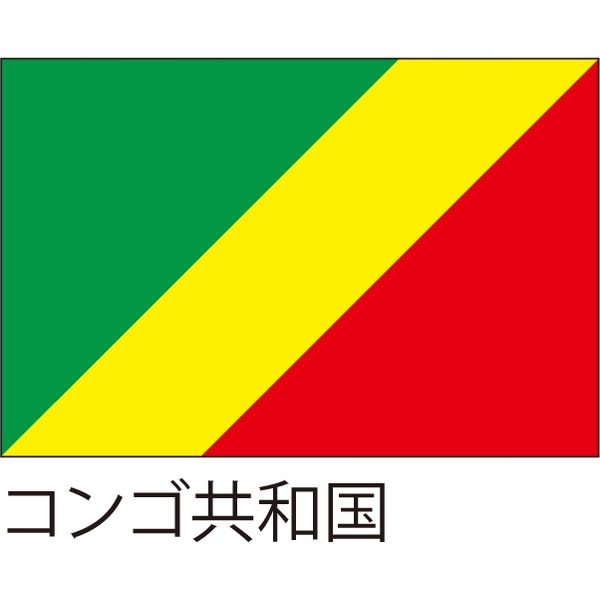 コンゴ共和国